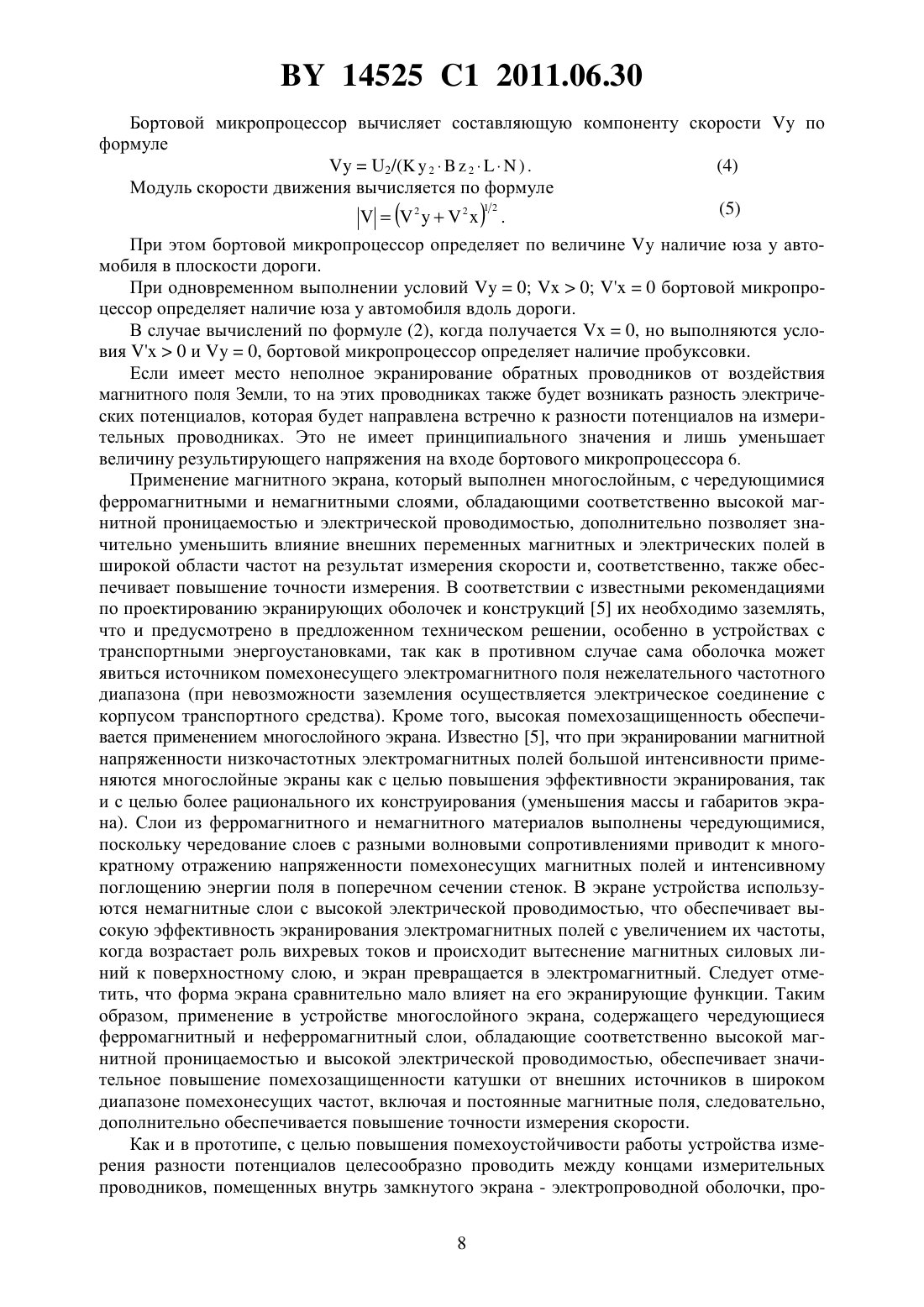 BY 14525 C1 2011.06.30

Бортовой микропроцессор вычисляет составляющую компоненту скорости Vy по формуле

$Vy = U_2/(Ky_2 \cdot Bz_2 \cdot L \cdot N)$. (4)

Модуль скорости движения вычисляется по формуле

$|V| = (V^2y + V^2x)^{1/2}$. (5)

При этом бортовой микропроцессор определяет по величине Vy наличие юза у автомобиля в плоскости дороги.

При одновременном выполнении условий Vy = 0; Vx > 0; V'x = 0 бортовой микропроцессор определяет наличие юза у автомобиля вдоль дороги.

В случае вычислений по формуле (2), когда получается Vx = 0, но выполняются условия V'x > 0 и Vy = 0, бортовой микропроцессор определяет наличие пробуксовки.

Если имеет место неполное экранирование обратных проводников от воздействия магнитного поля Земли, то на этих проводниках также будет возникать разность электрических потенциалов, которая будет направлена встречно к разности потенциалов на измерительных проводниках. Это не имеет принципиального значения и лишь уменьшает величину результирующего напряжения на входе бортового микропроцессора 6.

Применение магнитного экрана, который выполнен многослойным, с чередующимися ферромагнитными и немагнитными слоями, обладающими соответственно высокой магнитной проницаемостью и электрической проводимостью, дополнительно позволяет значительно уменьшить влияние внешних переменных магнитных и электрических полей в широкой области частот на результат измерения скорости и, соответственно, также обеспечивает повышение точности измерения. В соответствии с известными рекомендациями по проектированию экранирующих оболочек и конструкций [5] их необходимо заземлять, что и предусмотрено в предложенном техническом решении, особенно в устройствах с транспортными энергоустановками, так как в противном случае сама оболочка может явиться источником помехонесущего электромагнитного поля нежелательного частотного диапазона (при невозможности заземления осуществляется электрическое соединение с корпусом транспортного средства). Кроме того, высокая помехозащищенность обеспечивается применением многослойного экрана. Известно [5], что при экранировании магнитной напряженности низкочастотных электромагнитных полей большой интенсивности применяются многослойные экраны как с целью повышения эффективности экранирования, так и с целью более рационального их конструирования (уменьшения массы и габаритов экрана). Слои из ферромагнитного и немагнитного материалов выполнены чередующимися, поскольку чередование слоев с разными волновыми сопротивлениями приводит к многократному отражению напряженности помехонесущих магнитных полей и интенсивному поглощению энергии поля в поперечном сечении стенок. В экране устройства используются немагнитные слои с высокой электрической проводимостью, что обеспечивает высокую эффективность экранирования электромагнитных полей с увеличением их частоты, когда возрастает роль вихревых токов и происходит вытеснение магнитных силовых линий к поверхностному слою, и экран превращается в электромагнитный. Следует отметить, что форма экрана сравнительно мало влияет на его экранирующие функции. Таким образом, применение в устройстве многослойного экрана, содержащего чередующиеся ферромагнитный и неферромагнитный слои, обладающие соответственно высокой магнитной проницаемостью и высокой электрической проводимостью, обеспечивает значительное повышение помехозащищенности катушки от внешних источников в широком диапазоне помехонесущих частот, включая и постоянные магнитные поля, следовательно, дополнительно обеспечивается повышение точности измерения скорости.

Как и в прототипе, с целью повышения помехоустойчивости работы устройства измерения разности потенциалов целесообразно проводить между концами измерительных проводников, помещенных внутрь замкнутого экрана - электропроводной оболочки, про-

8